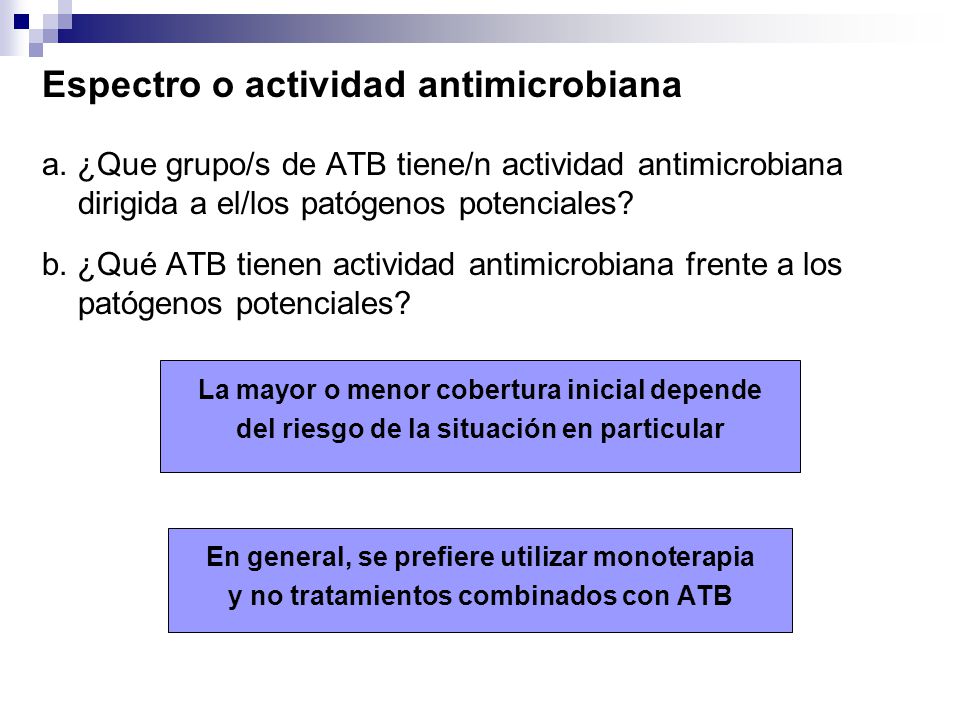 Espectro o actividad antimicrobiana

a. ¿Que grupo/s de ATB tiene/n actividad antimicrobiana dirigida a el/los patógenos potenciales?

b. ¿Qué ATB tienen actividad antimicrobiana frente a los patógenos potenciales?

La mayor o menor cobertura inicial depende del riesgo de la situación en particular

En general, se prefiere utilizar monoterapia y no tratamientos combinados con ATB